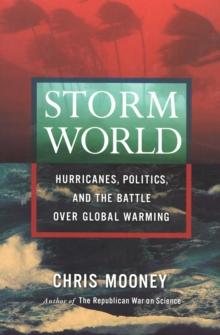 STORM WORLD

HURRICANES, POLITICS, AND THE BATTLE OVER GLOBAL WARMING

CHRIS MOONEY

Author of The Republican War on Science